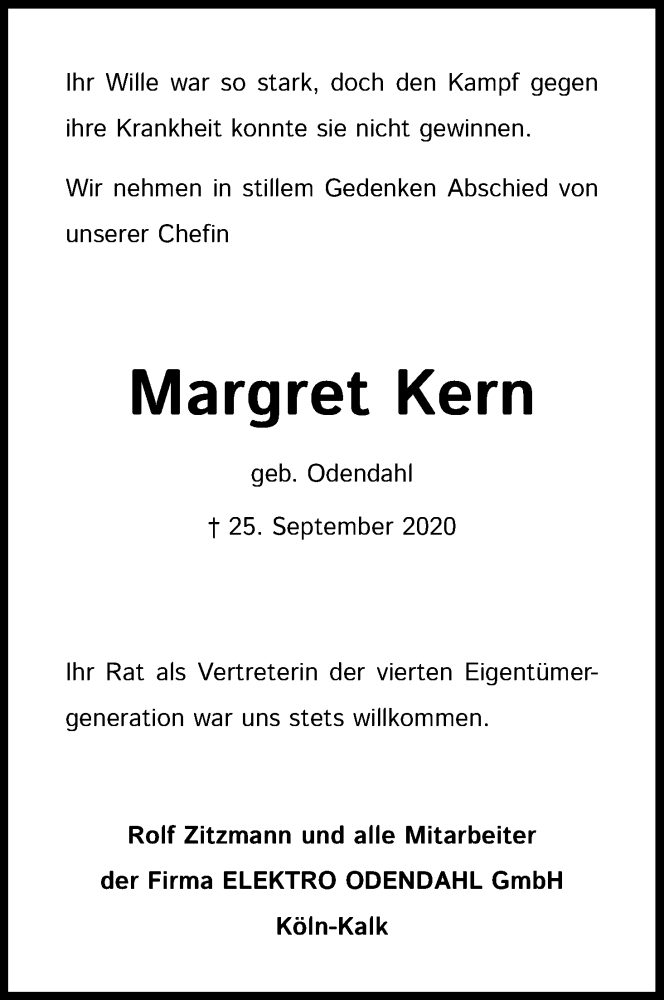 Ihr Wille war so stark, doch den Kampf gegen ihre Krankheit konnte sie nicht gewinnen.

Wir nehmen in stillem Gedenken Abschied von unserer Chefin

Margret Kern

geb. Odendahl

† 25. September 2020

Ihr Rat als Vertreterin der vierten Eigentümergeneration war uns stets willkommen.

Rolf Zitzmann und alle Mitarbeiter
der Firma ELEKTRO ODENDAHL GmbH
Köln-Kalk